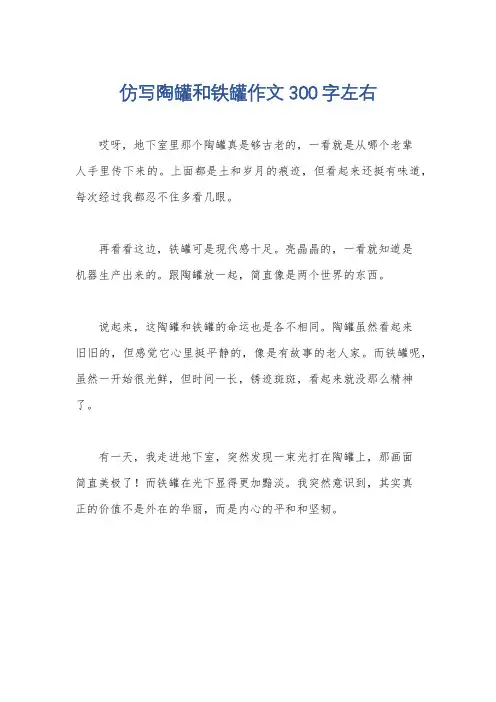 仿写陶罐和铁罐作文300字左右

哎呀，地下室里那个陶罐真是够古老的，一看就是从哪个老辈人手里传下来的。上面都是土和岁月的痕迹，但看起来还挺有味道，每次经过我都忍不住多看几眼。

再看看这边，铁罐可是现代感十足。亮晶晶的，一看就知道是机器生产出来的。跟陶罐放一起，简直像是两个世界的东西。

说起来，这陶罐和铁罐的命运也是各不相同。陶罐虽然看起来旧旧的，但感觉它心里挺平静的，像是有故事的老人家。而铁罐呢，虽然一开始很光鲜，但时间一长，锈迹斑斑，看起来就没那么精神了。

有一天，我走进地下室，突然发现一束光打在陶罐上，那画面简直美极了！而铁罐在光下显得更加黯淡。我突然意识到，其实真正的价值不是外在的华丽，而是内心的平和和坚韧。